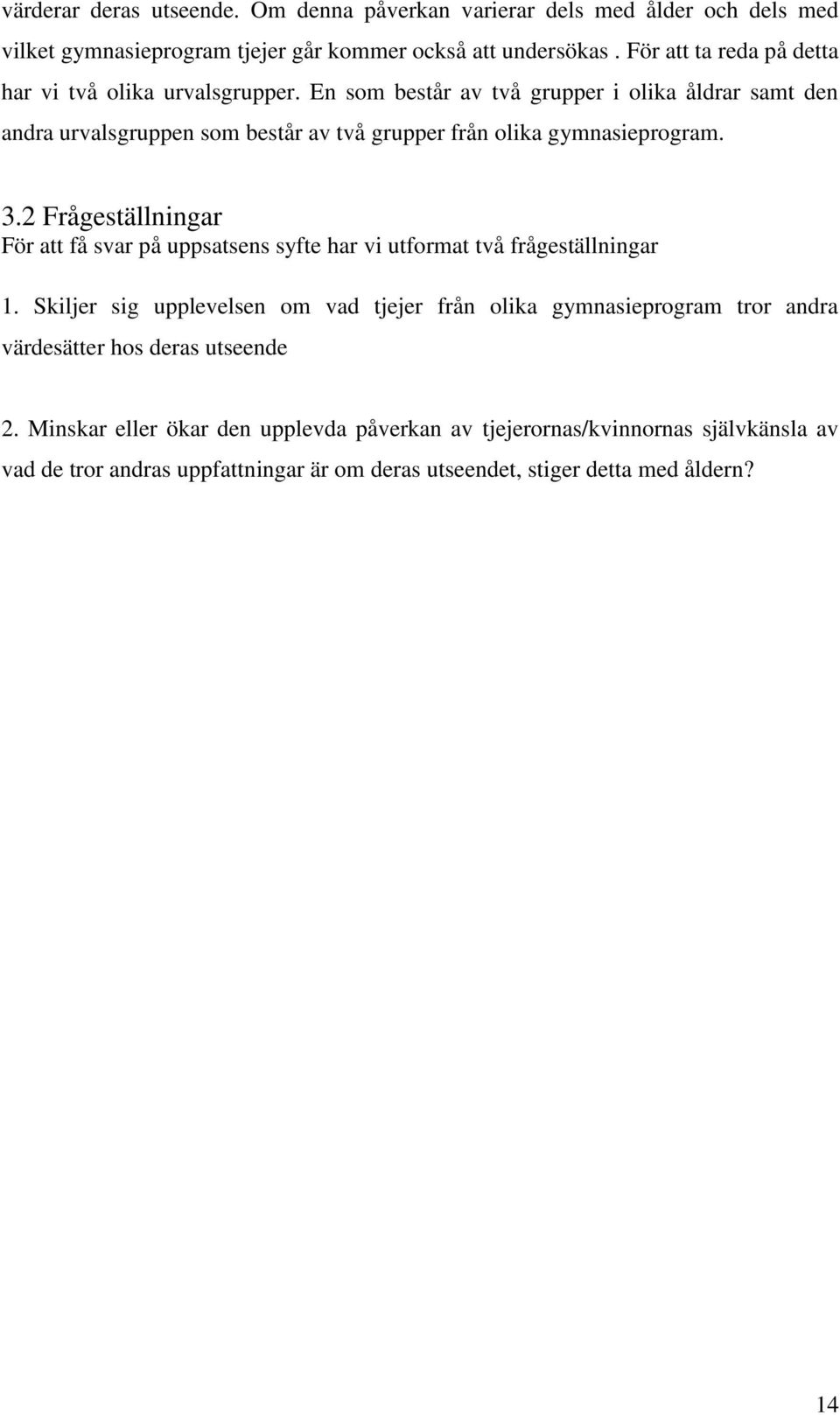 värderar deras utseende. Om denna påverkan varierar dels med ålder och dels med vilket gymnasieprogram tjejer går kommer också att undersökas . För att ta reda på detta har vi två olika urvalsgrupper. En som består av två grupper i olika åldrar samt den andra urvalsgruppen som består av två grupper från olika gymnasieprogram.

3.2 Frågeställningar
För att få svar på uppsatsens syfte har vi utformat två frågeställningar

1. Skiljer sig upplevelsen om vad tjejer från olika gymnasieprogram tror andra värdesätter hos deras utseende

2. Minskar eller ökar den upplevda påverkan av tjejerornas/kvinnornas självkänsla av vad de tror andras uppfattningar är om deras utseendet, stiger detta med åldern?

14